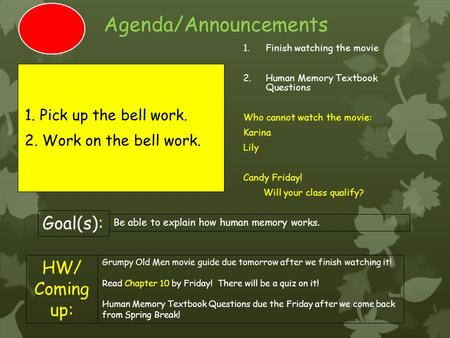 Agenda/Announcements

1. Pick up the bell work.
2. Work on the bell work.

1. Finish watching the movie

2. Human Memory Textbook Questions

Who cannot watch the movie:
Karina
Lily

Candy Friday!
Will your class qualify?

Goal(s): Be able to explain how human memory works.

HW/ Coming up:

Grumpy Old Men movie guide due tomorrow after we finish watching it!

Read Chapter 10 by Friday! There will be a quiz on it!

Human Memory Textbook Questions due the Friday after we come back from Spring Break!